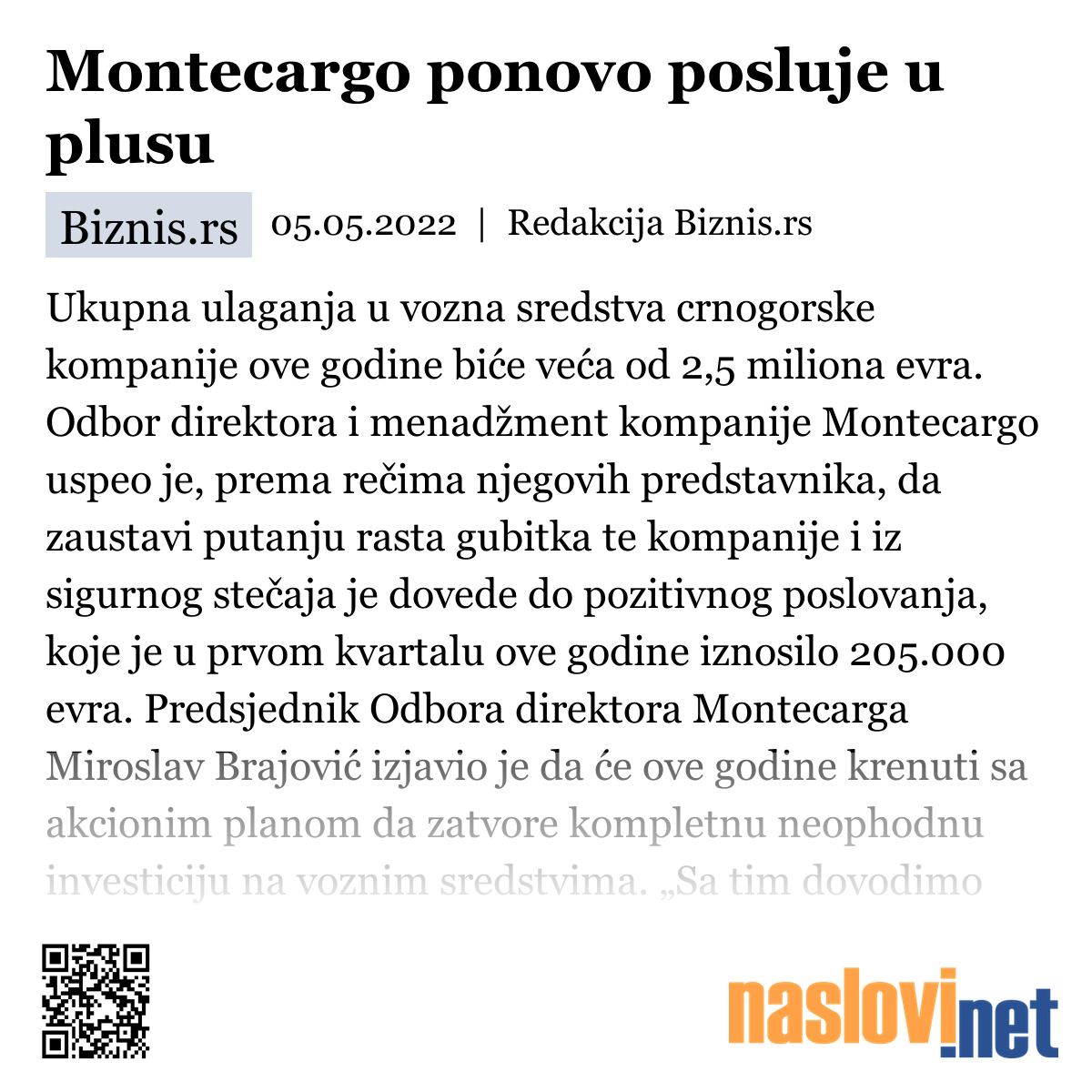 Montecargo ponovo posluje u plusu

Biznis.rs 05.05.2022 | Redakcija Biznis.rs

Ukupna ulaganja u vozna sredstva crnogorske kompanije ove godine biće veća od 2,5 miliona evra. Odbor direktora i menadžment kompanije Montecargo uspeo je, prema rečima njegovih predstavnika, da zaustavi putanju rasta gubitka te kompanije i iz sigurnog stečaja je dovede do pozitivnog poslovanja, koje je u prvom kvartalu ove godine iznosilo 205.000 evra. Predsjednik Odbora direktora Montecarga Miroslav Brajović izjavio je da će ove godine krenuti sa akcionim planom da zatvore kompletnu neophodnu investiciju na voznim sredstvima. „Sa tim dovodimo

naslovi.net